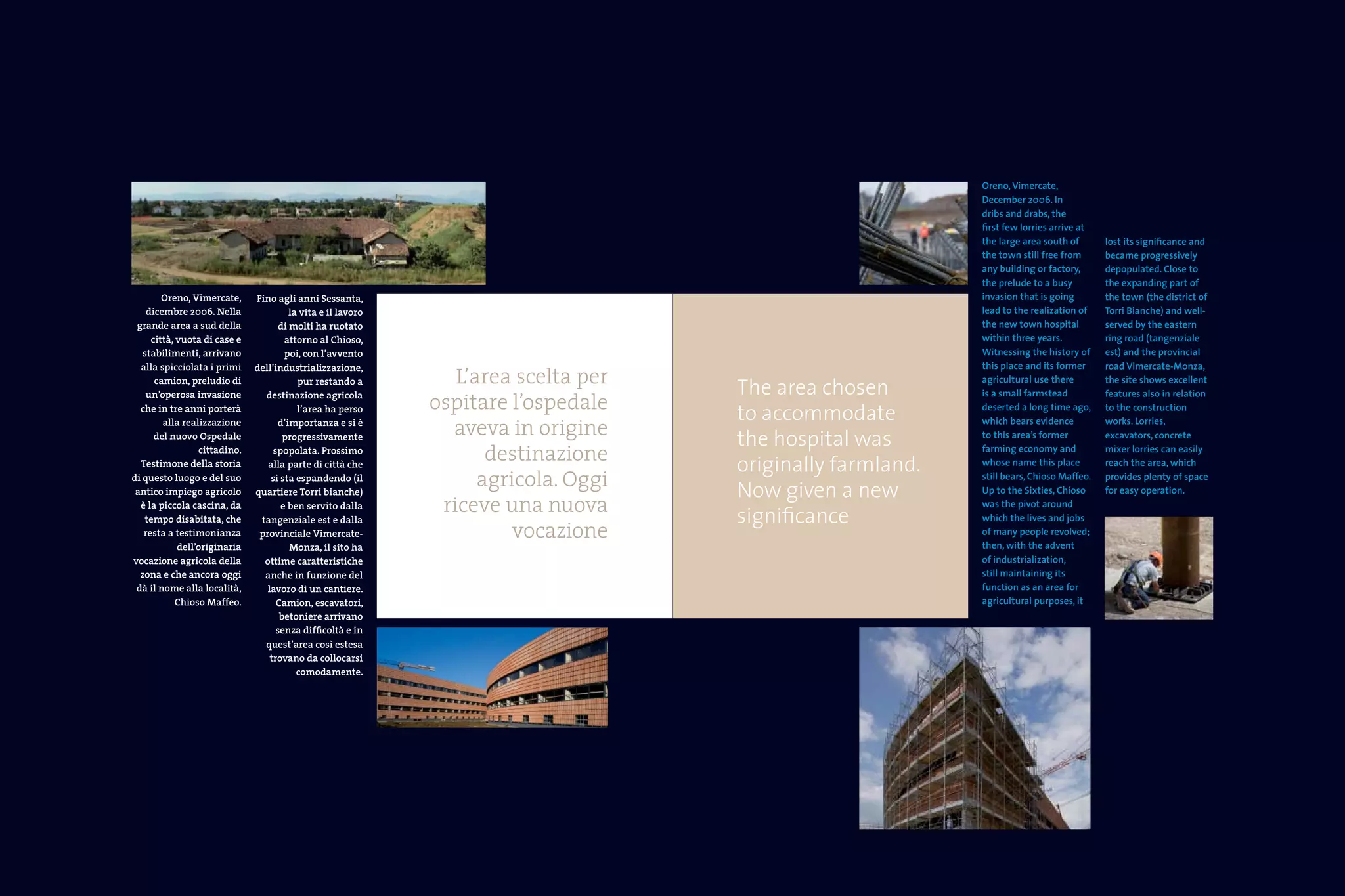 Oreno, Vimercate, dicembre 2006. Nella grande area a sud della città, vuota di case e stabilimenti, arrivano alla spicciolata i primi camion, preludio di un'operosa invasione che in tre anni porterà alla realizzazione del nuovo Ospedale cittadino.
Testimone della storia di questo luogo e del suo antico impiego agricolo è la piccola cascina, da tempo disabitata, che resta a testimonianza dell'originaria vocazione agricola della zona e che ancora oggi dà il nome alla località, Chioso Maffeo.

Fino agli anni Sessanta, la vita e il lavoro di molti ha ruotato attorno al Chioso, poi, con l'avvento dell'industrializzazione, pur restando a destinazione agricola l'area ha perso d'importanza e si è progressivamente spopolata. Prossimo alla parte di città che si sta espandendo (il quartiere Torri bianche) e ben servito dalla tangenziale est e dalla provinciale Vimercate-Monza, il sito ha ottime caratteristiche anche in funzione del lavoro di un cantiere. Camion, escavatori, betoniere arrivano senza difficoltà e in quest'area così estesa trovano da collocarsi comodamente.

L'area scelta per ospitare l'ospedale aveva in origine destinazione agricola. Oggi riceve una nuova vocazione

The area chosen to accommodate the hospital was originally farmland. Now given a new significance

Oreno, Vimercate, December 2006. In dribs and drabs, the first few lorries arrive at the large area south of the town still free from any building or factory, the prelude to a busy invasion that is going lead to the realization of the new town hospital within three years. Witnessing the history of this place and its former agricultural use there is a small farmstead deserted a long time ago, which bears evidence to this area's former farming economy and whose name this place still bears, Chioso Maffeo. Up to the Sixties, Chioso was the pivot around which the lives and jobs of many people revolved; then, with the advent of industrialization, still maintaining its function as an area for agricultural purposes, it

lost its significance and became progressively depopulated. Close to the expanding part of the town (the district of Torri Bianche) and well-served by the eastern ring road (tangenziale est) and the provincial road Vimercate-Monza, the site shows excellent features also in relation to the construction works. Lorries, excavators, concrete mixer lorries can easily reach the area, which provides plenty of space for easy operation.